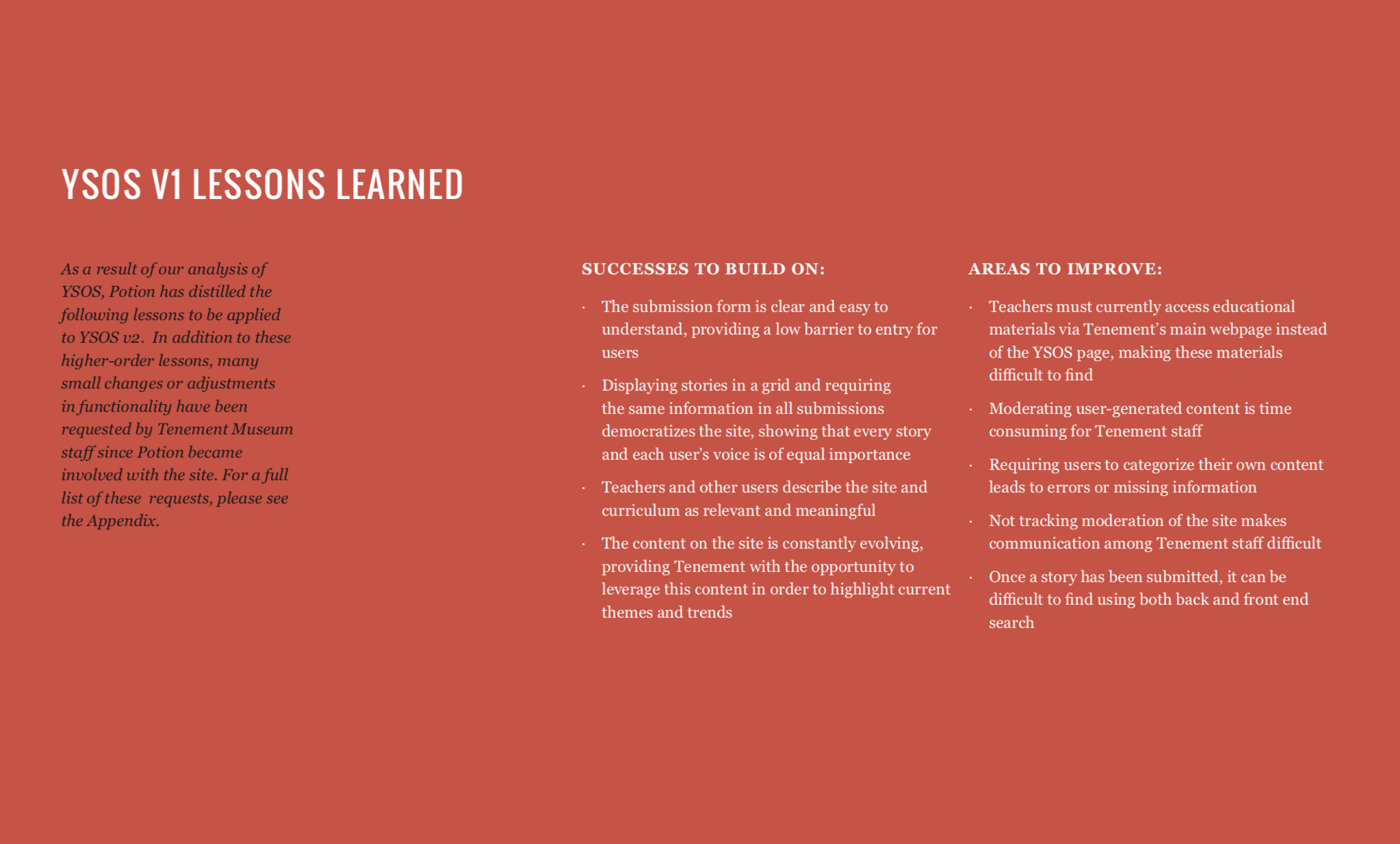 YSOS V1 LESSONS LEARNED

As a result of our analysis of YSOS, Potion has distilled the following lessons to be applied to YSOS v2. In addition to these higher-order lessons, many small changes or adjustments in functionality have been requested by Tenement Museum staff since Potion became involved with the site. For a full list of these requests, please see the Appendix.

SUCCESSES TO BUILD ON:

· The submission form is clear and easy to understand, providing a low barrier to entry for users

· Displaying stories in a grid and requiring the same information in all submissions democratizes the site, showing that every story and each user's voice is of equal importance

· Teachers and other users describe the site and curriculum as relevant and meaningful

· The content on the site is constantly evolving, providing Tenement with the opportunity to leverage this content in order to highlight current themes and trends

AREAS TO IMPROVE:

· Teachers must currently access educational materials via Tenement's main webpage instead of the YSOS page, making these materials difficult to find

· Moderating user-generated content is time consuming for Tenement staff

· Requiring users to categorize their own content leads to errors or missing information

· Not tracking moderation of the site makes communication among Tenement staff difficult

· Once a story has been submitted, it can be difficult to find using both back and front end search